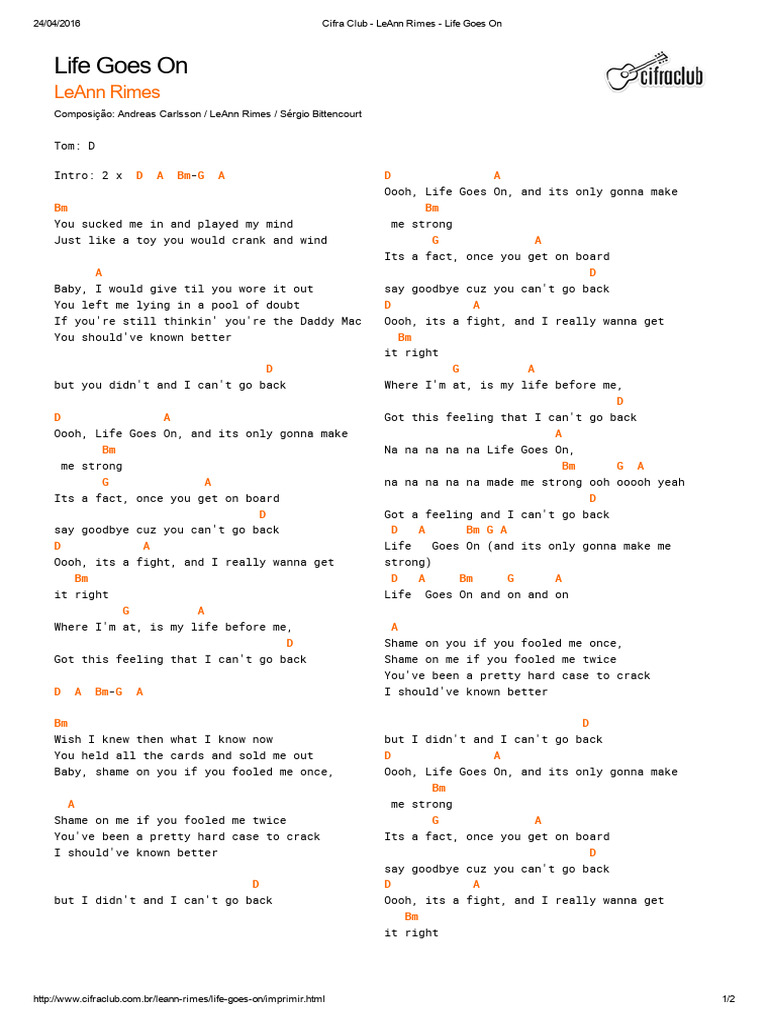 24/04/2016 Cifra Club - LeAnn Rimes - Life Goes On

Life Goes On
LeAnn Rimes
cifraclub

Composição: Andreas Carlsson / LeAnn Rimes / Sérgio Bittencourt

Tom: D

Intro: 2 x D A Bm-G A

Bm
You sucked me in and played my mind
Just like a toy you would crank and wind

A
Baby, I would give til you wore it out
You left me lying in a pool of doubt
If you're still thinkin' you're the Daddy Mac
You should've known better

D
but you didn't and I can't go back

D A
Oooh, Life Goes On, and its only gonna make
Bm
me strong
G A
Its a fact, once you get on board
D
say goodbye cuz you can't go back
D A
Oooh, its a fight, and I really wanna get
Bm
it right
G A
Where I'm at, is my life before me,
D
Got this feeling that I can't go back

D A Bm-G A

Bm
Wish I knew then what I know now
You held all the cards and sold me out
Baby, shame on you if you fooled me once,

A
Shame on me if you fooled me twice
You've been a pretty hard case to crack
I should've known better

D
but I didn't and I can't go back

D A
Oooh, Life Goes On, and its only gonna make
Bm
me strong
G A
Its a fact, once you get on board
D
say goodbye cuz you can't go back
D A
Oooh, its a fight, and I really wanna get
Bm
it right
G A
Where I'm at, is my life before me,
D
Got this feeling that I can't go back
A
Na na na na na Life Goes On,
Bm G A
na na na na na made me strong ooh ooooh yeah
D
Got a feeling and I can't go back
D A Bm G A
Life Goes On (and its only gonna make me strong)
D A Bm G A
Life Goes On and on and on

A
Shame on you if you fooled me once,
Shame on me if you fooled me twice
You've been a pretty hard case to crack
I should've known better

D
but I didn't and I can't go back
D A
Oooh, Life Goes On, and its only gonna make
Bm
me strong
G A
Its a fact, once you get on board
D
say goodbye cuz you can't go back
D A
Oooh, its a fight, and I really wanna get
Bm
it right

http://www.cifraclub.com.br/leann-rimes/life-goes-on/imprimir.html 1/2